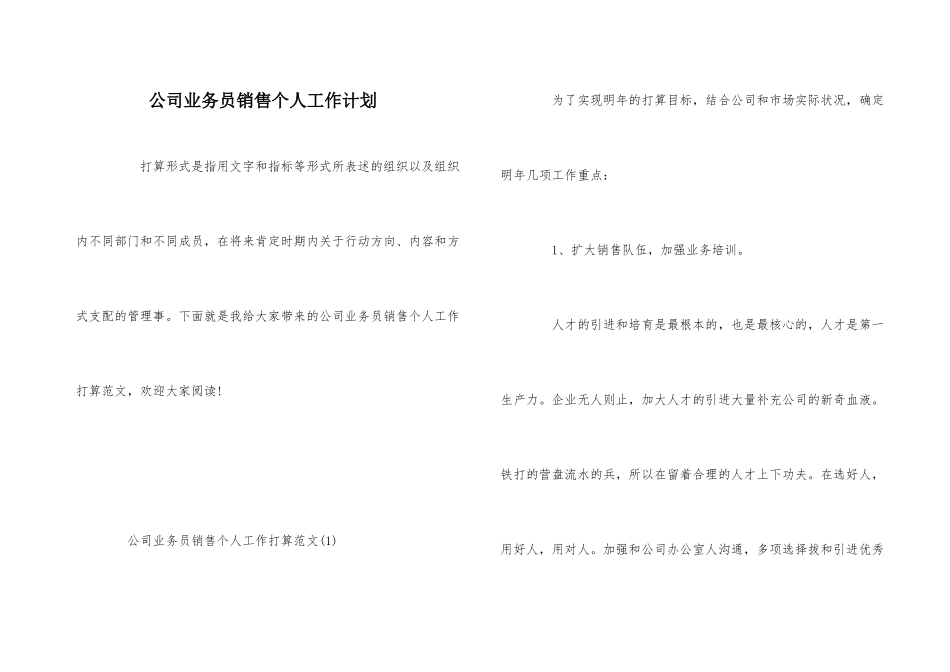 公司业务员销售个人工作计划

打算形式是指用文字和指标等形式所表述的组织以及组织内不同部门和不同成员，在将来肯定时期内关于行动方向、内容和方式支配的管理事。下面就是我给大家带来的公司业务员销售个人工作打算范文，欢迎大家阅读!

公司业务员销售个人工作打算范文(1)

为了实现明年的打算目标，结合公司和市场实际状况，确定明年几项工作重点：

1、扩大销售队伍，加强业务培训。

人才的引进和培育是最根本的，也是最核心的，人才是第一生产力。企业无人则止，加大人才的引进大量补充公司的新奇血液。铁打的营盘流水的兵，所以在留着合理的人才上下功夫。在选好人，用好人，用对人。加强和公司办公室人沟通，多项选择拔和引进优秀